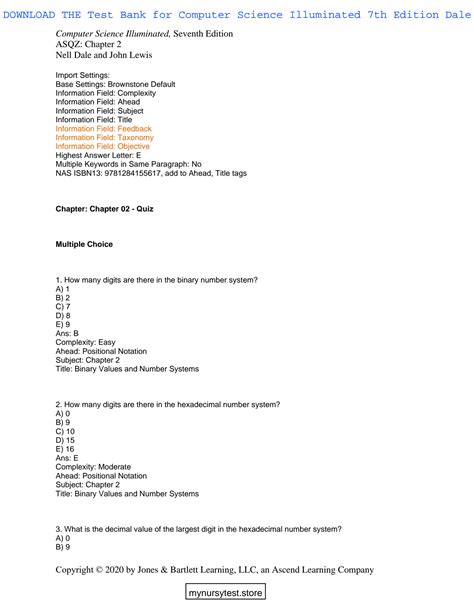 DOWNLOAD THE Test Bank for Computer Science Illuminated 7th Edition Dale

Computer Science Illuminated, Seventh Edition
ASQZ: Chapter 2
Nell Dale and John Lewis

Import Settings:
Base Settings: Brownstone Default
Information Field: Complexity
Information Field: Ahead
Information Field: Subject
Information Field: Title
Information Field: Feedback
Information Field: Taxonomy
Information Field: Objective
Highest Answer Letter: E
Multiple Keywords in Same Paragraph: No
NAS ISBN13: 9781284155617, add to Ahead, Title tags

Chapter: Chapter 02 - Quiz

Multiple Choice

1. How many digits are there in the binary number system?
A) 1
B) 2
C) 7
D) 8
E) 9
Ans: B
Complexity: Easy
Ahead: Positional Notation
Subject: Chapter 2
Title: Binary Values and Number Systems

2. How many digits are there in the hexadecimal number system?
A) 0
B) 9
C) 10
D) 15
E) 16
Ans: E
Complexity: Moderate
Ahead: Positional Notation
Subject: Chapter 2
Title: Binary Values and Number Systems

3. What is the decimal value of the largest digit in the hexadecimal number system?
A) 0
B) 9

Copyright © 2020 by Jones & Bartlett Learning, LLC, an Ascend Learning Company

mynursytest.store